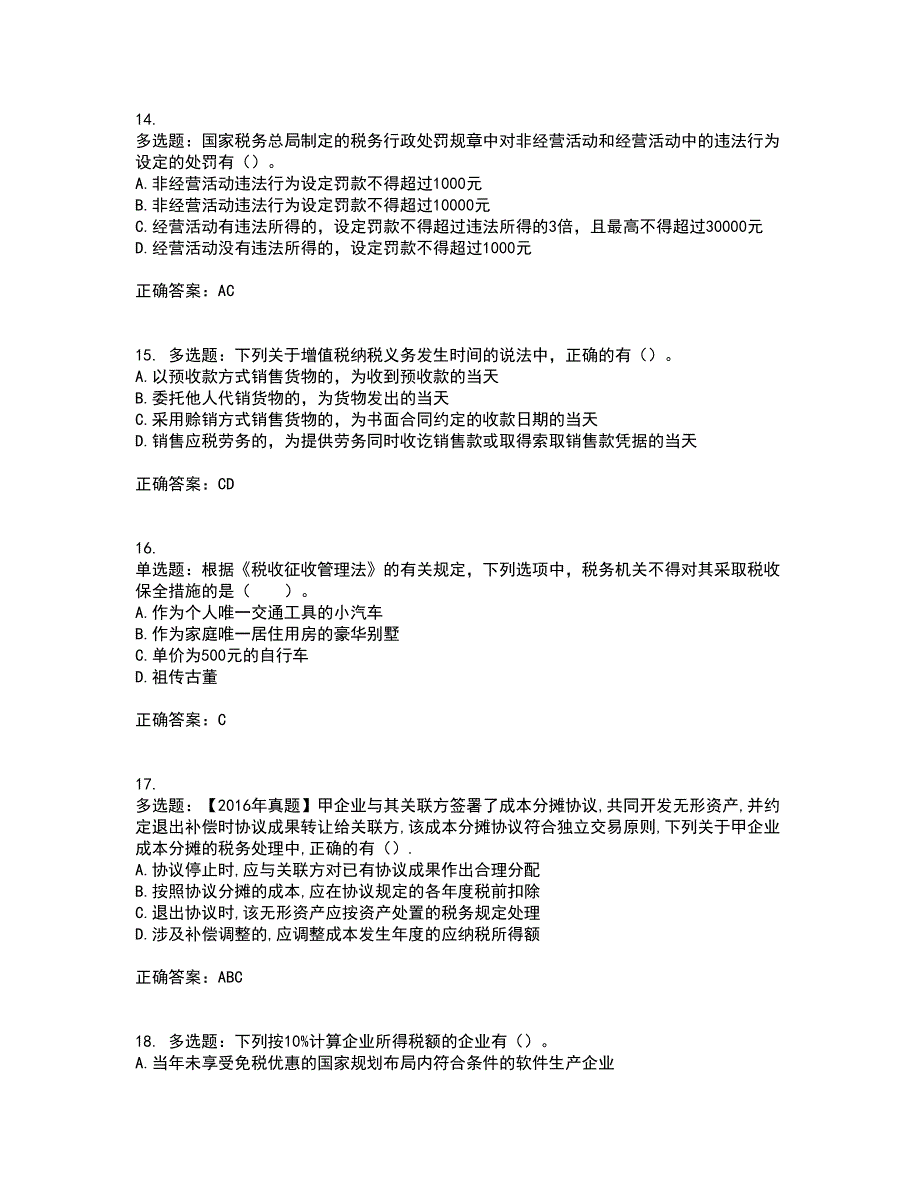 14.
多选题：国家税务总局制定的税务行政处罚规章中对非经营活动和经营活动中的违法行为设定的处罚有（）。
A.非经营活动违法行为设定罚款不得超过1000元
B.非经营活动违法行为设定罚款不得超过10000元
C.经营活动有违法所得的，设定罚款不得超过违法所得的3倍，且最高不得超过30000元
D.经营活动没有违法所得的，设定罚款不得超过1000元

正确答案：AC

15. 多选题：下列关于增值税纳税义务发生时间的说法中，正确的有（）。
A.以预收款方式销售货物的，为收到预收款的当天
B.委托他人代销货物的，为货物发出的当天
C.采用赊销方式销售货物的，为书面合同约定的收款日期的当天
D.销售应税劳务的，为提供劳务同时收讫销售款或取得索取销售款凭据的当天

正确答案：CD

16.
单选题：根据《税收征收管理法》的有关规定，下列选项中，税务机关不得对其采取税收保全措施的是（　　）。
A.作为个人唯一交通工具的小汽车
B.作为家庭唯一居住用房的豪华别墅
C.单价为500元的自行车
D.祖传古董

正确答案：C

17.
多选题：【2016年真题】甲企业与其关联方签署了成本分摊协议,共同开发无形资产,并约定退出补偿时协议成果转让给关联方,该成本分摊协议符合独立交易原则,下列关于甲企业成本分摊的税务处理中,正确的有（）.
A.协议停止时,应与关联方对已有协议成果作出合理分配
B.按照协议分摊的成本,应在协议规定的各年度税前扣除
C.退出协议时,该无形资产应按资产处置的税务规定处理
D.涉及补偿调整的,应调整成本发生年度的应纳税所得额

正确答案：ABC

18. 多选题：下列按10%计算企业所得税额的企业有（）。
A.当年未享受免税优惠的国家规划布局内符合条件的软件生产企业